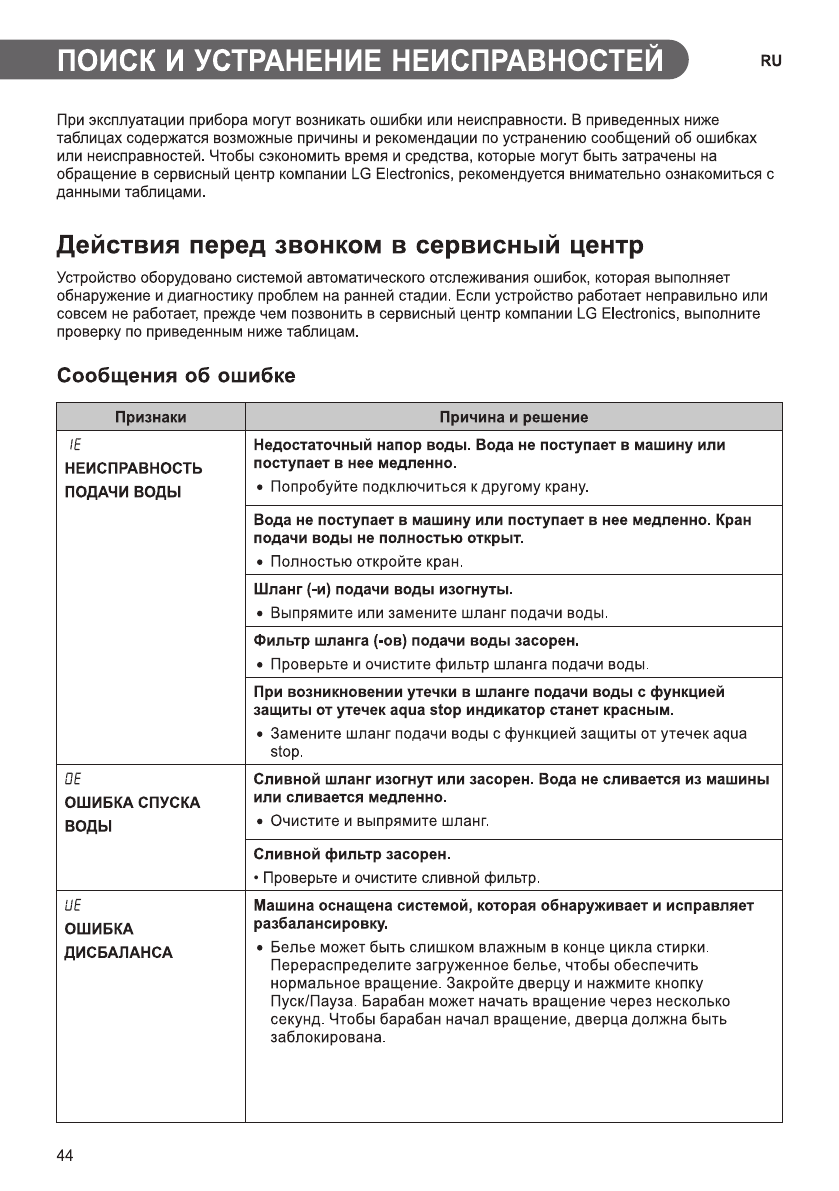 ПОИСК И УСТРАНЕНИЕ НЕИСПРАВНОСТЕЙ

RU

При эксплуатации прибора могут возникать ошибки или неисправности. В приведенных ниже таблицах содержатся возможные причины и рекомендации по устранению сообщений об ошибках или неисправностей. Чтобы сэкономить время и средства, которые могут быть затрачены на обращение в сервисный центр компании LG Electronics, рекомендуется внимательно ознакомиться с данными таблицами.

Действия перед звонком в сервисный центр

Устройство оборудовано системой автоматического отслеживания ошибок, которая выполняет обнаружение и диагностику проблем на ранней стадии. Если устройство работает неправильно или совсем не работает, прежде чем позвонить в сервисный центр компании LG Electronics, выполните проверку по приведенным ниже таблицам.

Сообщения об ошибке

| Признаки | Причина и решение |
|---|---|
| IE НЕИСПРАВНОСТЬ ПОДАЧИ ВОДЫ | Недостаточный напор воды. Вода не поступает в машину или поступает в нее медленно. • Попробуйте подключиться к другому крану. |
| | Вода не поступает в машину или поступает в нее медленно. Кран подачи воды не полностью открыт. • Полностью откройте кран. |
| | Шланг (-и) подачи воды изогнуты. • Выпрямите или замените шланг подачи воды. |
| | Фильтр шланга (-ов) подачи воды засорен. • Проверьте и очистите фильтр шланга подачи воды. |
| | При возникновении утечки в шланге подачи воды с функцией защиты от утечек aqua stop индикатор станет красным. • Замените шланг подачи воды с функцией защиты от утечек aqua stop. |
| OE ОШИБКА СПУСКА ВОДЫ | Сливной шланг изогнут или засорен. Вода не сливается из машины или сливается медленно. • Очистите и выпрямите шланг. |
| | Сливной фильтр засорен. • Проверьте и очистите сливной фильтр. |
| UE ОШИБКА ДИСБАЛАНСА | Машина оснащена системой, которая обнаруживает и исправляет разбалансировку. • Белье может быть слишком влажным в конце цикла стирки. Перераспределите загруженное белье, чтобы обеспечить нормальное вращение. Закройте дверцу и нажмите кнопку Пуск/Пауза. Барабан может начать вращение через несколько секунд. Чтобы барабан начал вращение, дверца должна быть заблокирована. |

44